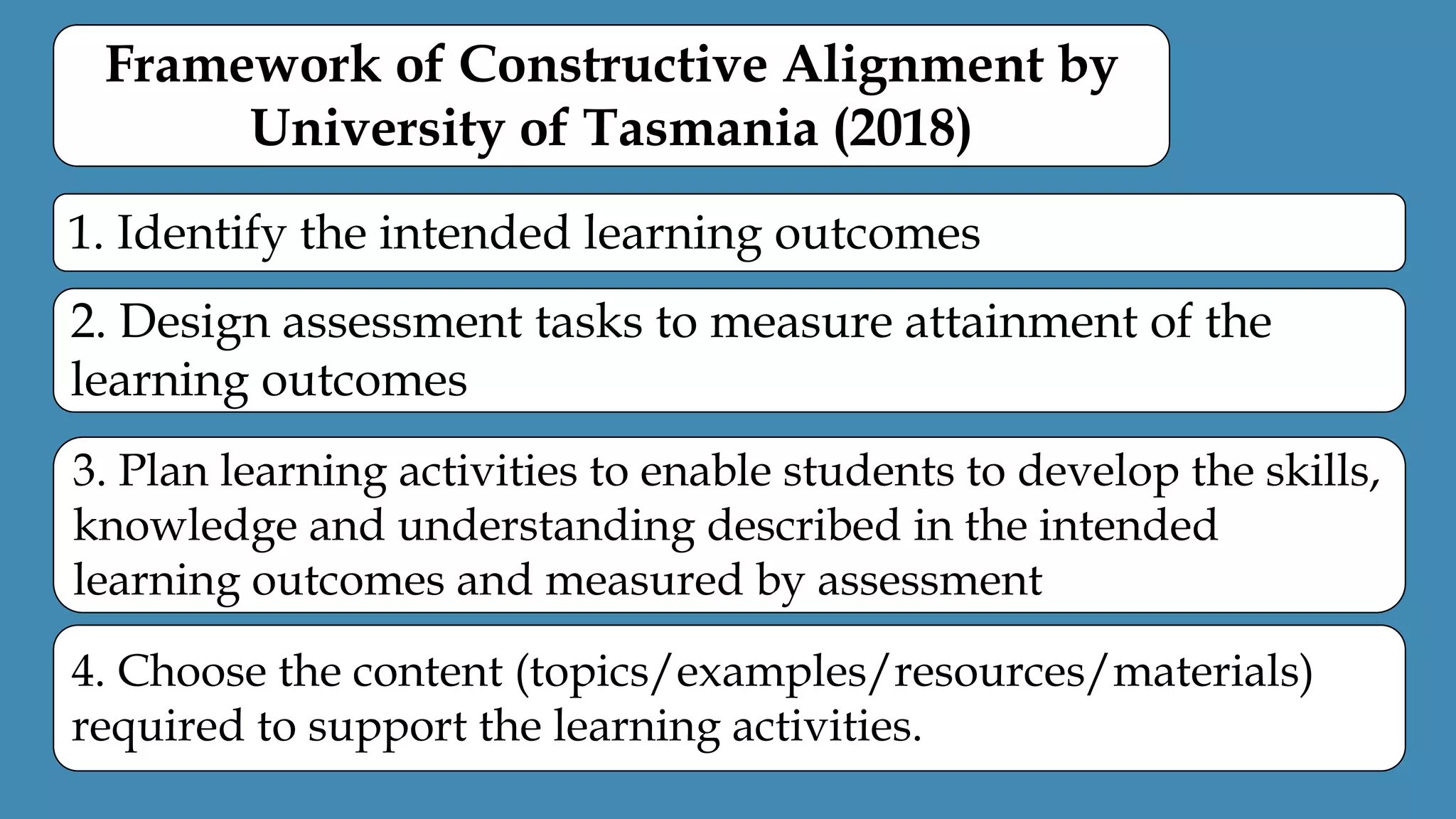 Framework of Constructive Alignment by University of Tasmania (2018)

1. Identify the intended learning outcomes

2. Design assessment tasks to measure attainment of the learning outcomes

3. Plan learning activities to enable students to develop the skills, knowledge and understanding described in the intended learning outcomes and measured by assessment

4. Choose the content (topics/examples/resources/materials) required to support the learning activities.